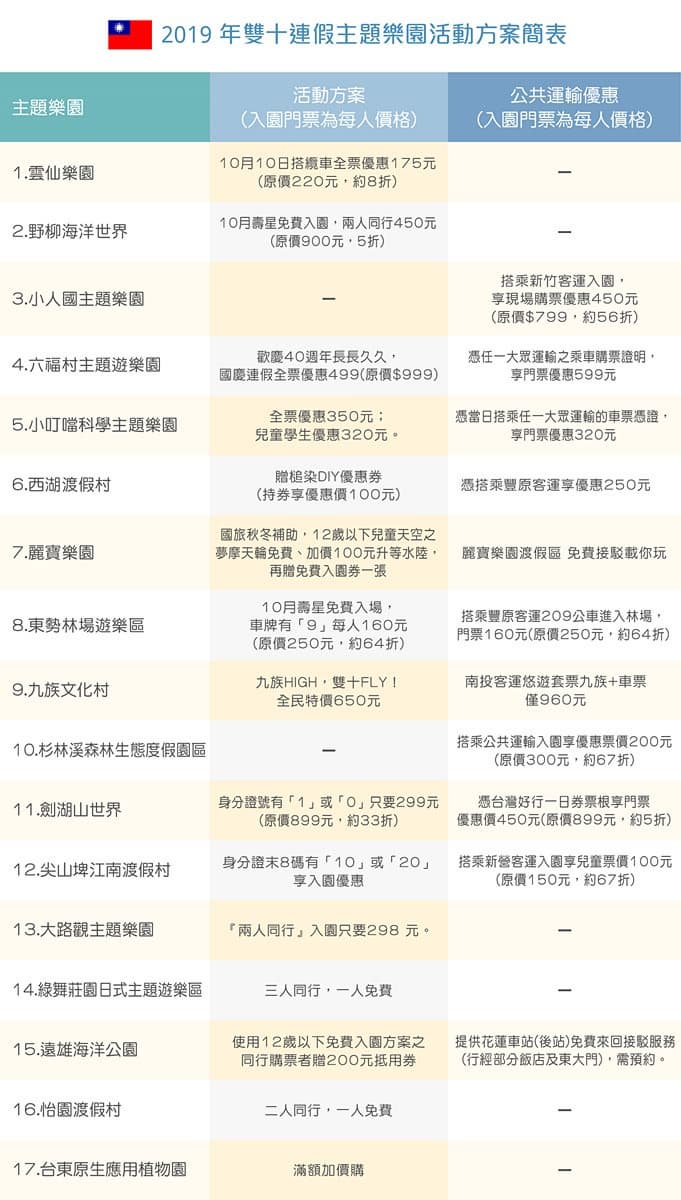 2019 年雙十連假主題樂園活動方案簡表

| 主題樂園 | 活動方案（入園門票為每人價格） | 公共運輸優惠（入園門票為每人價格） |
|---|---|---|
| 1.雲仙樂園 | 10月10日搭纜車全票優惠175元（原價220元，約8折） | — |
| 2.野柳海洋世界 | 10月壽星免費入園，兩人同行450元（原價900元，5折） | — |
| 3.小人國主題樂園 | — | 搭乘新竹客運入園，享現場購票優惠450元（原價$799，約56折） |
| 4.六福村主題遊樂園 | 歡慶40週年長長久久，國慶連假全票優惠499(原價$999) | 憑任一大眾運輸之乘車購票證明，享門票優惠599元 |
| 5.小叮噹科學主題樂園 | 全票優惠350元；兒童學生優惠320元。 | 憑當日搭乘任一大眾運輸的車票憑證，享門票優惠320元 |
| 6.西湖渡假村 | 贈槌染DIY優惠券（持券享優惠價100元） | 憑搭乘豐原客運享優惠250元 |
| 7.麗寶樂園 | 國旅秋冬補助，12歲以下兒童天空之夢摩天輪免費、加價100元升等水陸，再贈免費入園券一張 | 麗寶樂園渡假區 免費接駁載你玩 |
| 8.東勢林場遊樂區 | 10月壽星免費入場，車牌有「9」每人160元（原價250元，約64折） | 搭乘豐原客運209公車進入林場，門票160元(原價250元，約64折) |
| 9.九族文化村 | 九族HIGH，雙十FLY！全民特價650元 | 南投客運悠遊套票九族+車票僅960元 |
| 10.杉林溪森林生態度假園區 | — | 搭乘公共運輸入園享優惠票價200元（原價300元，約67折） |
| 11.劍湖山世界 | 身分證號有「1」或「0」只要299元（原價899元，約33折） | 憑台灣好行一日券票根享門票優惠價450元(原價899元，約5折) |
| 12.尖山埤江南渡假村 | 身分證末8碼有「10」或「20」享入園優惠 | 搭乘新營客運入園享兒童票價100元（原價150元，約67折） |
| 13.大路觀主題樂園 | 『兩人同行』入園只要298 元。 | — |
| 14.綠舞莊園日式主題遊樂區 | 三人同行，一人免費 | — |
| 15.遠雄海洋公園 | 使用12歲以下免費入園方案之同行購票者贈200元抵用券 | 提供花蓮車站(後站)免費來回接駁服務(行經部分飯店及東大門)，需預約。 |
| 16.怡園渡假村 | 二人同行，一人免費 | — |
| 17.台東原生應用植物園 | 滿額加價購 | — |